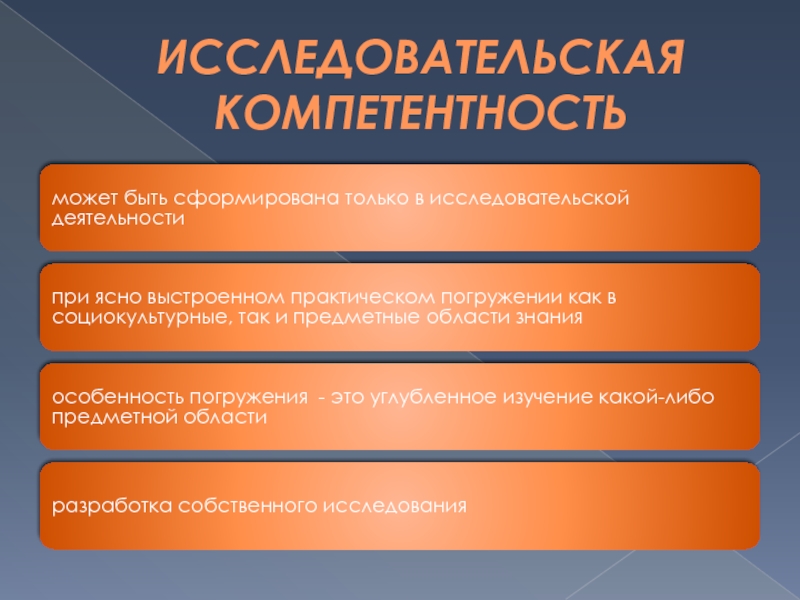 ИССЛЕДОВАТЕЛЬСКАЯ КОМПЕТЕНТНОСТЬ

может быть сформирована только в исследовательской деятельности

при ясно выстроенном практическом погружении как в социокультурные, так и предметные области знания

особенность погружения - это углубленное изучение какой-либо предметной области

разработка собственного исследования